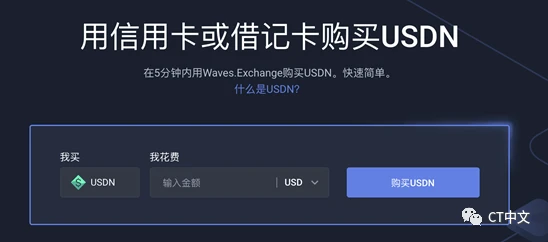 用信用卡或借记卡购买USDN

在5分钟内用Waves.Exchange购买USDN。快速简单。
什么是USDN?

我买
USDN

我花费
输入金额
USD

购买USDN

CT中文